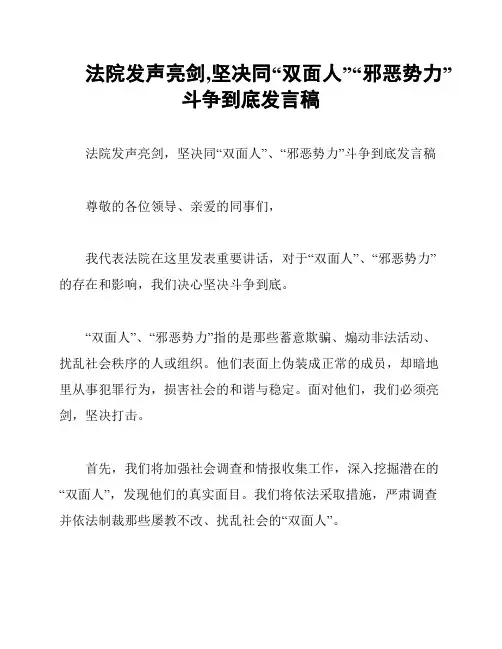 法院发声亮剑,坚决同“双面人”“邪恶势力”斗争到底发言稿

法院发声亮剑，坚决同“双面人”、“邪恶势力”斗争到底发言稿

尊敬的各位领导、亲爱的同事们，

我代表法院在这里发表重要讲话，对于“双面人”、“邪恶势力”的存在和影响，我们决心坚决斗争到底。

“双面人”、“邪恶势力”指的是那些蓄意欺骗、煽动非法活动、扰乱社会秩序的人或组织。他们表面上伪装成正常的成员，却暗地里从事犯罪行为，损害社会的和谐与稳定。面对他们，我们必须亮剑，坚决打击。

首先，我们将加强社会调查和情报收集工作，深入挖掘潜在的“双面人”，发现他们的真实面目。我们将依法采取措施，严肃调查并依法制裁那些屡教不改、扰乱社会的“双面人”。